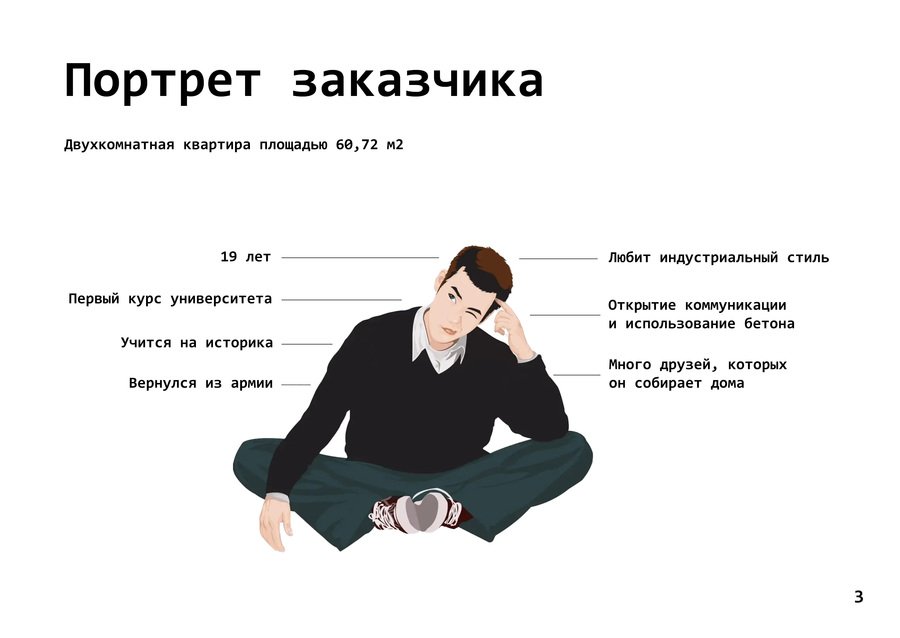 Портрет заказчика

Двухкомнатная квартира площадью 60,72 м2

19 лет

Первый курс университета

Учится на историка

Вернулся из армии

Любит индустриальный стиль

Открытие коммуникации и использование бетона

Много друзей, которых он собирает дома

3